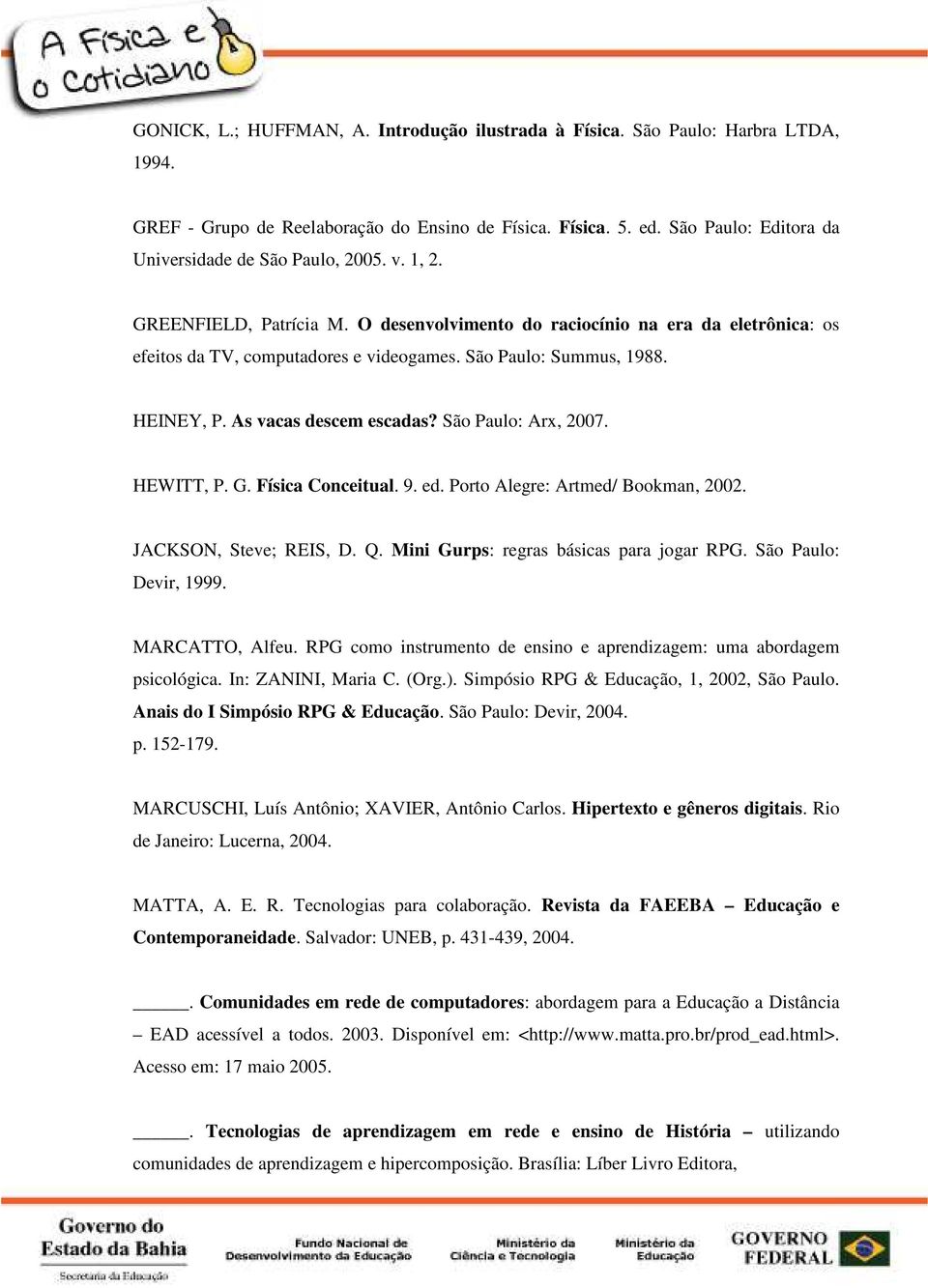 A Física e o Cotidiano

GONICK, L.; HUFFMAN, A. Introdução ilustrada à Física. São Paulo: Harbra LTDA, 1994.

GREF - Grupo de Reelaboração do Ensino de Física. Física. 5. ed. São Paulo: Editora da Universidade de São Paulo, 2005. v. 1, 2.

GREENFIELD, Patrícia M. O desenvolvimento do raciocínio na era da eletrônica: os efeitos da TV, computadores e videogames. São Paulo: Summus, 1988.

HEINEY, P. As vacas descem escadas? São Paulo: Arx, 2007.

HEWITT, P. G. Física Conceitual. 9. ed. Porto Alegre: Artmed/ Bookman, 2002.

JACKSON, Steve; REIS, D. Q. Mini Gurps: regras básicas para jogar RPG. São Paulo: Devir, 1999.

MARCATTO, Alfeu. RPG como instrumento de ensino e aprendizagem: uma abordagem psicológica. In: ZANINI, Maria C. (Org.). Simpósio RPG & Educação, 1, 2002, São Paulo. Anais do I Simpósio RPG & Educação. São Paulo: Devir, 2004. p. 152-179.

MARCUSCHI, Luís Antônio; XAVIER, Antônio Carlos. Hipertexto e gêneros digitais. Rio de Janeiro: Lucerna, 2004.

MATTA, A. E. R. Tecnologias para colaboração. Revista da FAEEBA – Educação e Contemporaneidade. Salvador: UNEB, p. 431-439, 2004.

______. Comunidades em rede de computadores: abordagem para a Educação a Distância – EAD acessível a todos. 2003. Disponível em: <http://www.matta.pro.br/prod_ead.html>. Acesso em: 17 maio 2005.

______. Tecnologias de aprendizagem em rede e ensino de História – utilizando comunidades de aprendizagem e hipercomposição. Brasília: Líber Livro Editora,

Governo do Estado da Bahia
Secretaria da Educação
Fundo Nacional de Desenvolvimento da Educação
Ministério da Ciência e Tecnologia
Ministério da Educação
GOVERNO FEDERAL